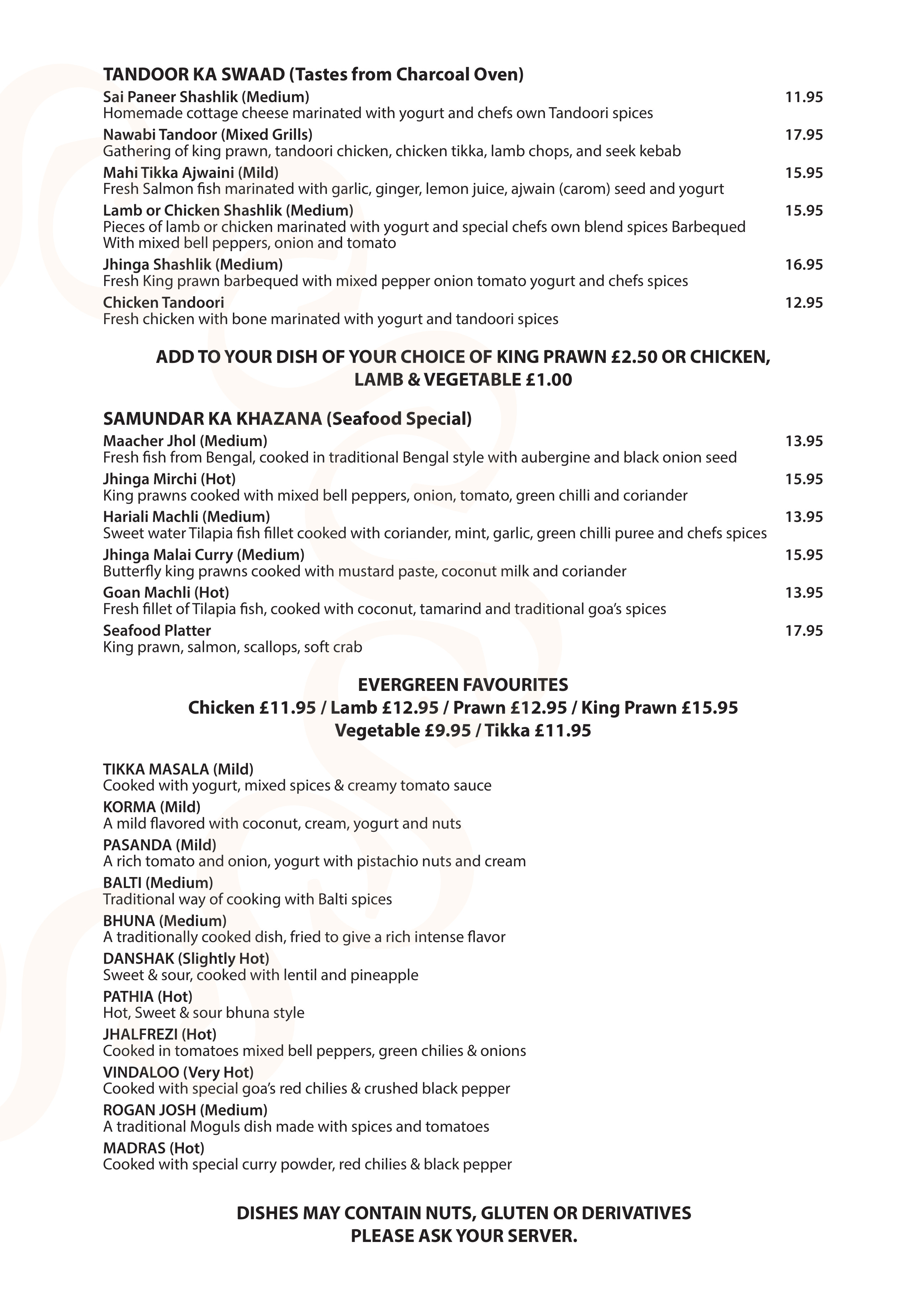 TANDOOR KA SWAAD (Tastes from Charcoal Oven)

Sai Paneer Shashlik (Medium) 11.95
Homemade cottage cheese marinated with yogurt and chefs own Tandoori spices

Nawabi Tandoor (Mixed Grills) 17.95
Gathering of king prawn, tandoori chicken, chicken tikka, lamb chops, and seek kebab

Mahi Tikka Ajwaini (Mild) 15.95
Fresh Salmon fish marinated with garlic, ginger, lemon juice, ajwain (carom) seed and yogurt

Lamb or Chicken Shashlik (Medium) 15.95
Pieces of lamb or chicken marinated with yogurt and special chefs own blend spices Barbequed With mixed bell peppers, onion and tomato

Jhinga Shashlik (Medium) 16.95
Fresh King prawn barbequed with mixed pepper onion tomato yogurt and chefs spices

Chicken Tandoori 12.95
Fresh chicken with bone marinated with yogurt and tandoori spices

ADD TO YOUR DISH OF YOUR CHOICE OF KING PRAWN £2.50 OR CHICKEN, LAMB & VEGETABLE £1.00

SAMUNDAR KA KHAZANA (Seafood Special)

Maacher Jhol (Medium) 13.95
Fresh fish from Bengal, cooked in traditional Bengal style with aubergine and black onion seed

Jhinga Mirchi (Hot) 15.95
King prawns cooked with mixed bell peppers, onion, tomato, green chilli and coriander

Hariali Machli (Medium) 13.95
Sweet water Tilapia fish fillet cooked with coriander, mint, garlic, green chilli puree and chefs spices

Jhinga Malai Curry (Medium) 15.95
Butterfly king prawns cooked with mustard paste, coconut milk and coriander

Goan Machli (Hot) 13.95
Fresh fillet of Tilapia fish, cooked with coconut, tamarind and traditional goa's spices

Seafood Platter 17.95
King prawn, salmon, scallops, soft crab

EVERGREEN FAVOURITES
Chicken £11.95 / Lamb £12.95 / Prawn £12.95 / King Prawn £15.95
Vegetable £9.95 / Tikka £11.95

TIKKA MASALA (Mild)
Cooked with yogurt, mixed spices & creamy tomato sauce

KORMA (Mild)
A mild flavored with coconut, cream, yogurt and nuts

PASANDA (Mild)
A rich tomato and onion, yogurt with pistachio nuts and cream

BALTI (Medium)
Traditional way of cooking with Balti spices

BHUNA (Medium)
A traditionally cooked dish, fried to give a rich intense flavor

DANSHAK (Slightly Hot)
Sweet & sour, cooked with lentil and pineapple

PATHIA (Hot)
Hot, Sweet & sour bhuna style

JHALFREZI (Hot)
Cooked in tomatoes mixed bell peppers, green chilies & onions

VINDALOO (Very Hot)
Cooked with special goa's red chilies & crushed black pepper

ROGAN JOSH (Medium)
A traditional Moguls dish made with spices and tomatoes

MADRAS (Hot)
Cooked with special curry powder, red chilies & black pepper

DISHES MAY CONTAIN NUTS, GLUTEN OR DERIVATIVES
PLEASE ASK YOUR SERVER.